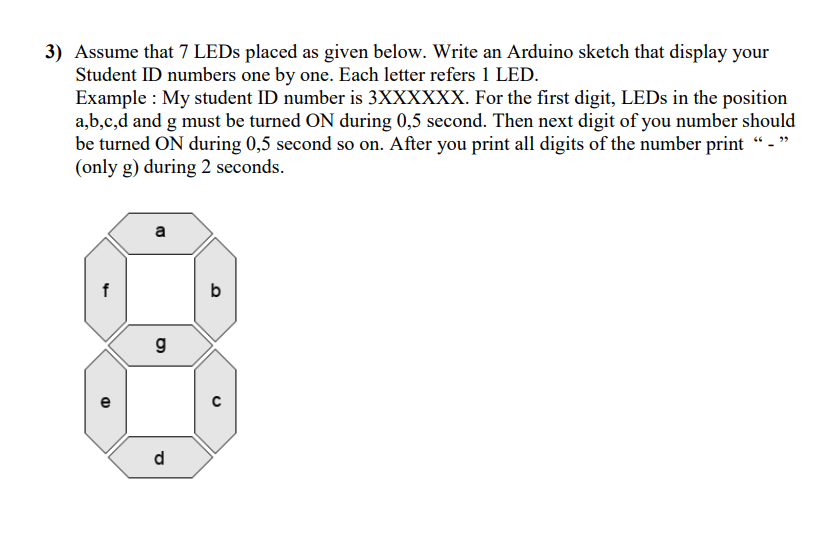 3) Assume that 7 LEDs placed as given below. Write an Arduino sketch that display your Student ID numbers one by one. Each letter refers 1 LED.
Example : My student ID number is 3XXXXXX. For the first digit, LEDs in the position a,b,c,d and g must be turned ON during 0,5 second. Then next digit of you number should be turned ON during 0,5 second so on. After you print all digits of the number print “ - ” (only g) during 2 seconds.

a
f
b
g
e
c
d